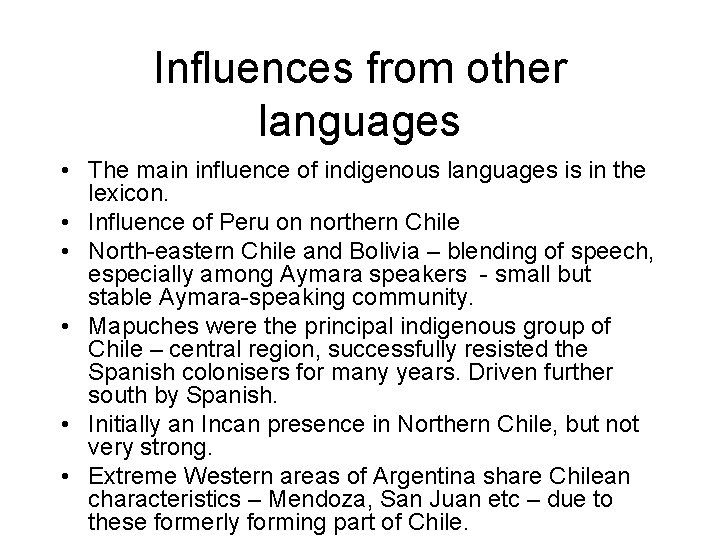 Influences from other languages

• The main influence of indigenous languages is in the lexicon.
• Influence of Peru on northern Chile
• North-eastern Chile and Bolivia – blending of speech, especially among Aymara speakers - small but stable Aymara-speaking community.
• Mapuches were the principal indigenous group of Chile – central region, successfully resisted the Spanish colonisers for many years. Driven further south by Spanish.
• Initially an Incan presence in Northern Chile, but not very strong.
• Extreme Western areas of Argentina share Chilean characteristics – Mendoza, San Juan etc – due to these formerly forming part of Chile.